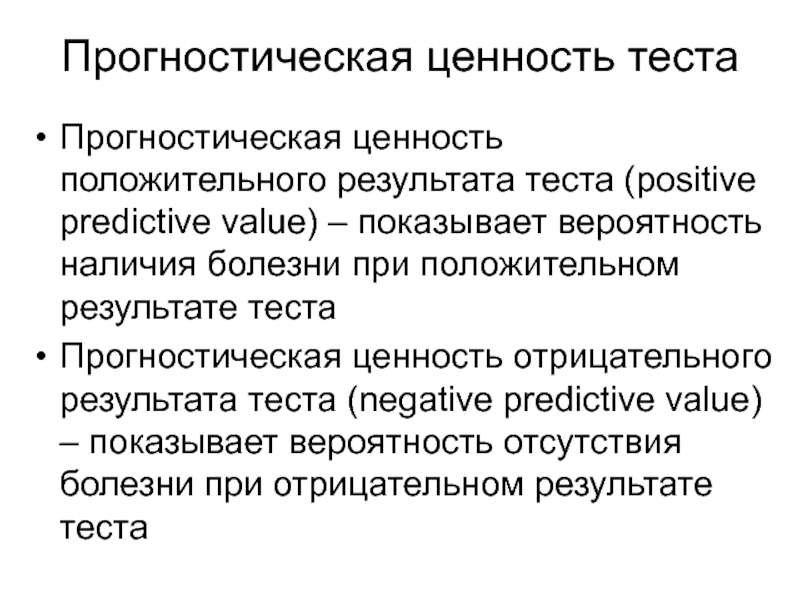 Прогностическая ценность теста

• Прогностическая ценность положительного результата теста (positive predictive value) – показывает вероятность наличия болезни при положительном результате теста

• Прогностическая ценность отрицательного результата теста (negative predictive value) – показывает вероятность отсутствия болезни при отрицательном результате теста